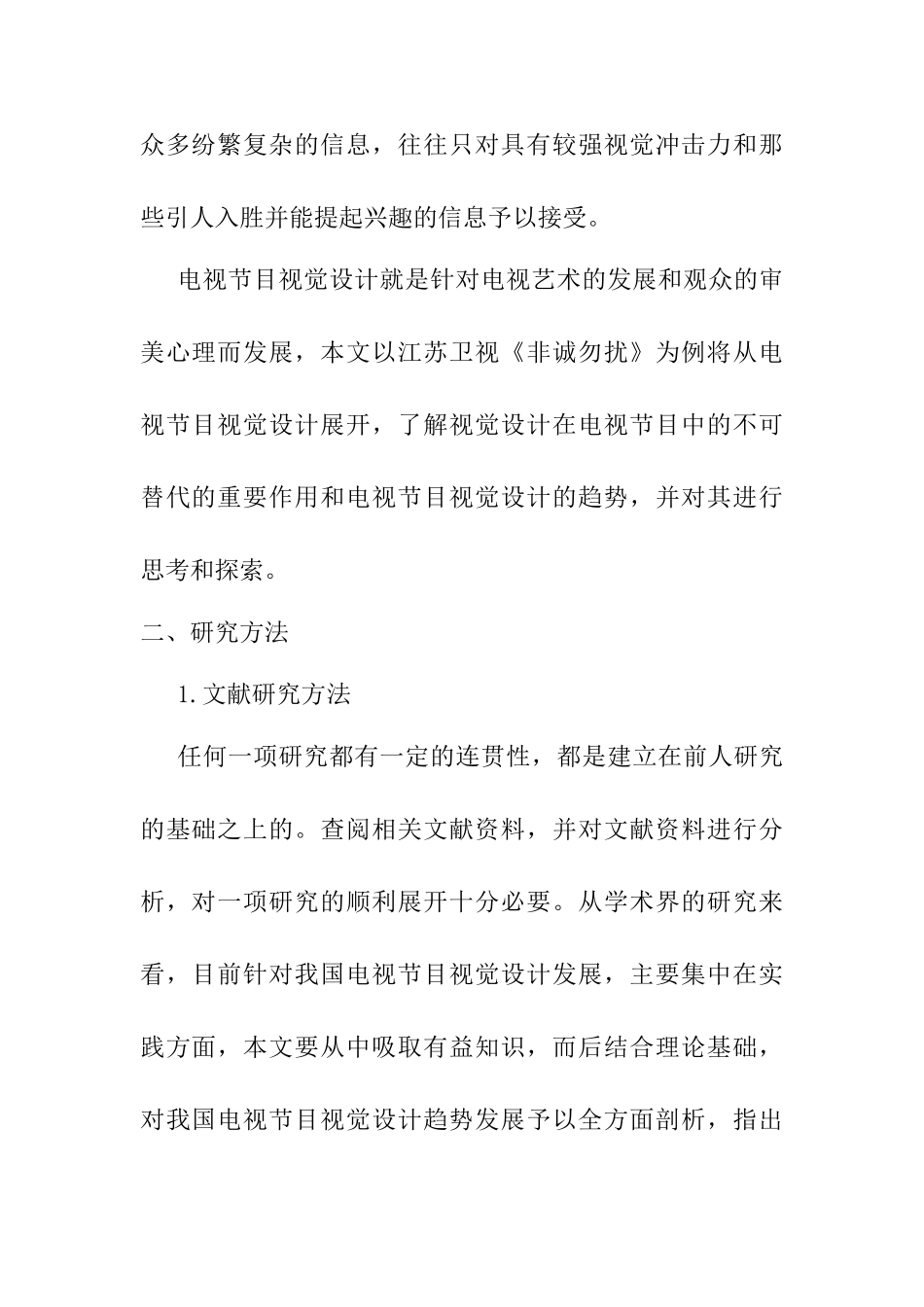 众多纷繁复杂的信息，往往只对具有较强视觉冲击力和那些引人入胜并能提起兴趣的信息予以接受。

电视节目视觉设计就是针对电视艺术的发展和观众的审美心理而发展，本文以江苏卫视《非诚勿扰》为例将从电视节目视觉设计展开，了解视觉设计在电视节目中的不可替代的重要作用和电视节目视觉设计的趋势，并对其进行思考和探索。

二、研究方法

1. 文献研究方法

任何一项研究都有一定的连贯性，都是建立在前人研究的基础之上的。查阅相关文献资料，并对文献资料进行分析，对一项研究的顺利展开十分必要。从学术界的研究来看，目前针对我国电视节目视觉设计发展，主要集中在实践方面，本文要从中吸取有益知识，而后结合理论基础，对我国电视节目视觉设计趋势发展予以全方面剖析，指出